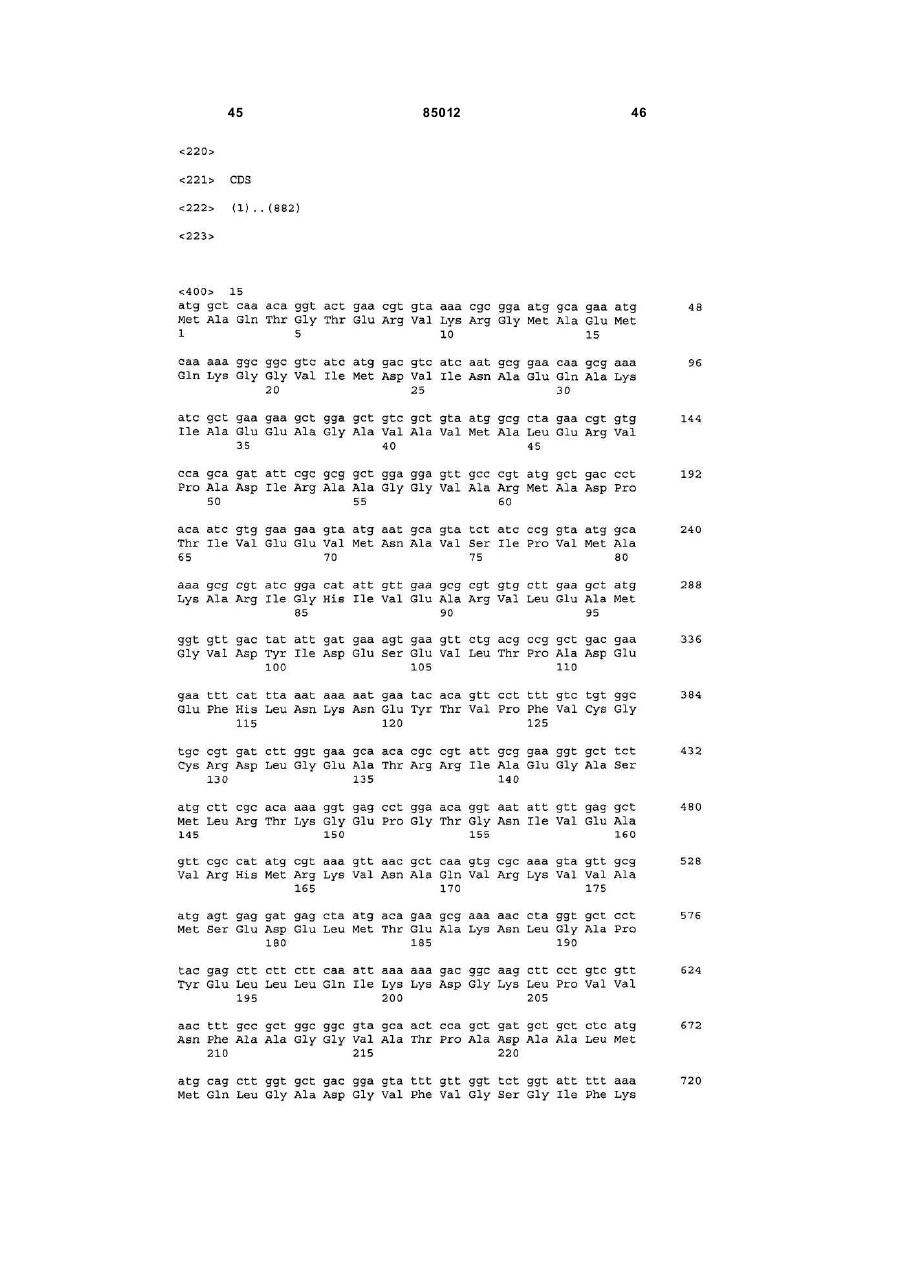 45 85012 46

<220>

<221> CDS

<222> (1)..(882)

<223>

<400> 15
atg gct caa aca ggt act gaa cgt gta aaa cgc gga atg gca gaa atg 48
Met Ala Gln Thr Gly Thr Glu Arg Val Lys Arg Gly Met Ala Glu Met
1 5 10 15

caa aaa ggc ggc gtc atc atg gac gtc atc aat gcg gaa caa gcg aaa 96
Gln Lys Gly Gly Val Ile Met Asp Val Ile Asn Ala Glu Gln Ala Lys
20 25 30

atc gct gaa gaa gct gga gct gtc gct gta atg gcg cta gaa cgt gtg 144
Ile Ala Glu Glu Ala Gly Ala Val Ala Val Met Ala Leu Glu Arg Val
35 40 45

cca gca gat att cgc gcg gct gga gga gtt gcc cgt atg gct gac cct 192
Pro Ala Asp Ile Arg Ala Ala Gly Gly Val Ala Arg Met Ala Asp Pro
50 55 60

aca atc gtg gaa gaa gta atg aat gca gta tct atc ccg gta atg gca 240
Thr Ile Val Glu Glu Val Met Asn Ala Val Ser Ile Pro Val Met Ala
65 70 75 80

aaa gcg cgt atc gga cat att gtt gaa gcg cgt gtg ctt gaa gct atg 288
Lys Ala Arg Ile Gly His Ile Val Glu Ala Arg Val Leu Glu Ala Met
85 90 95

ggt gtt gac tat att gat gaa agt gaa gtt ctg acg ccg gct gac gaa 336
Gly Val Asp Tyr Ile Asp Glu Ser Glu Val Leu Thr Pro Ala Asp Glu
100 105 110

gaa ttt cat tta aat aaa aat gaa tac aca gtt cct ttt gtc tgt ggc 384
Glu Phe His Leu Asn Lys Asn Glu Tyr Thr Val Pro Phe Val Cys Gly
115 120 125

tgc cgt gat ctt ggt gaa gca aca cgc cgt att gcg gaa ggt gct tct 432
Cys Arg Asp Leu Gly Glu Ala Thr Arg Arg Ile Ala Glu Gly Ala Ser
130 135 140

atg ctt cgc aca aaa ggt gag cct gga aca ggt aat att gtt gag gct 480
Met Leu Arg Thr Lys Gly Glu Pro Gly Thr Gly Asn Ile Val Glu Ala
145 150 155 160

gtt cgc cat atg cgt aaa gtt aac gct caa gtg cgc aaa gta gtt gcg 528
Val Arg His Met Arg Lys Val Asn Ala Gln Val Arg Lys Val Val Ala
165 170 175

atg agt gag gat gag cta atg aca gaa gcg aaa aac cta ggt gct cct 576
Met Ser Glu Asp Glu Leu Met Thr Glu Ala Lys Asn Leu Gly Ala Pro
180 185 190

tac gag ctt ctt ctt caa att aaa aaa gac ggc aag ctt cct gtc gtt 624
Tyr Glu Leu Leu Leu Gln Ile Lys Lys Asp Gly Lys Leu Pro Val Val
195 200 205

aac ttt gcc gct ggc ggc gta gca act cca gct gat gct gct ctc atg 672
Asn Phe Ala Ala Gly Gly Val Ala Thr Pro Ala Asp Ala Ala Leu Met
210 215 220

atg cag ctt ggt gct gac gga gta ttt gtt ggt tct ggt att ttt aaa 720
Met Gln Leu Gly Ala Asp Gly Val Phe Val Gly Ser Gly Ile Phe Lys